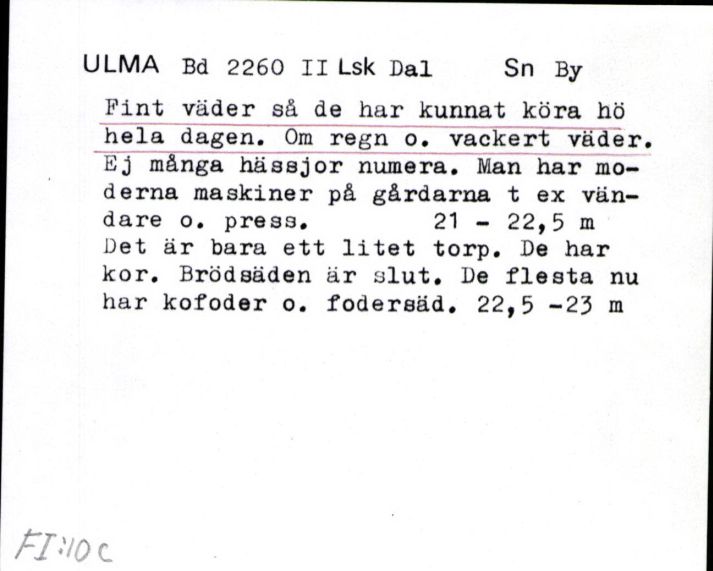 ULMA Bd 2260 II Lsk Dal Sn By

Fint väder så de har kunnat köra hö hela dagen. Om regn o. vackert väder. Ej många hässjor numera. Man har moderna maskiner på gårdarna t ex vändare o. press. 21 - 22,5 m
Det är bara ett litet torp. De har kor. Brödsäden är slut. De flesta nu har kofoder o. fodersäd. 22,5 -23 m

FI:10c